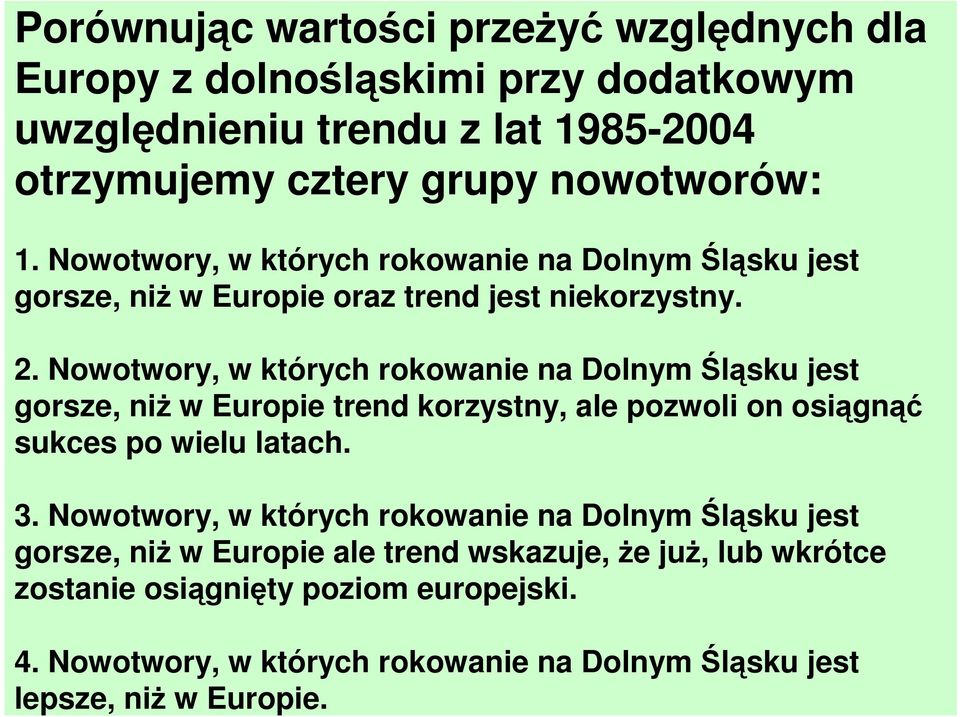 Porównując wartości przeżyć względnych dla Europy z dolnośląskimi przy dodatkowym uwzględnieniu trendu z lat 1985-2004 otrzymujemy cztery grupy nowotworów:

1. Nowotwory, w których rokowanie na Dolnym Śląsku jest gorsze, niż w Europie oraz trend jest niekorzystny.

2. Nowotwory, w których rokowanie na Dolnym Śląsku jest gorsze, niż w Europie trend korzystny, ale pozwoli on osiągnąć sukces po wielu latach.

3. Nowotwory, w których rokowanie na Dolnym Śląsku jest gorsze, niż w Europie ale trend wskazuje, że już, lub wkrótce zostanie osiągnięty poziom europejski.

4. Nowotwory, w których rokowanie na Dolnym Śląsku jest lepsze, niż w Europie.